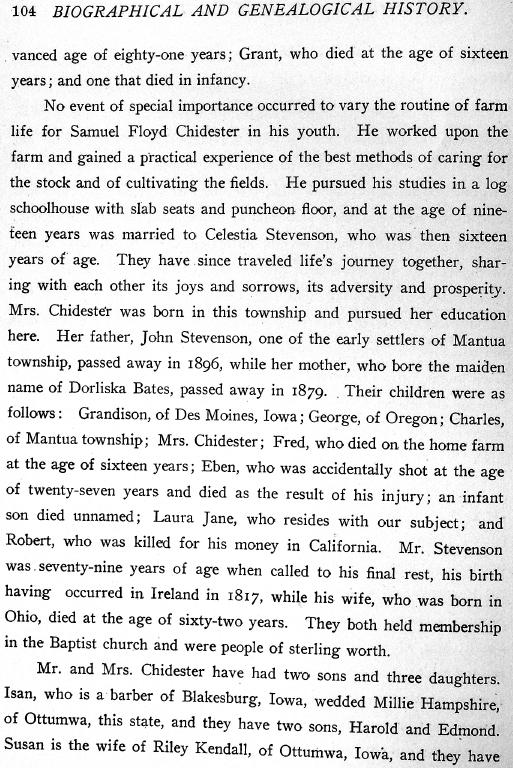 104 BIOGRAPHICAL AND GENEALOGICAL HISTORY.

vanced age of eighty-one years; Grant, who died at the age of sixteen years; and one that died in infancy.

No event of special importance occurred to vary the routine of farm life for Samuel Floyd Chidester in his youth. He worked upon the farm and gained a practical experience of the best methods of caring for the stock and of cultivating the fields. He pursued his studies in a log schoolhouse with slab seats and puncheon floor, and at the age of nineteen years was married to Celestia Stevenson, who was then sixteen years of age. They have since traveled life's journey together, sharing with each other its joys and sorrows, its adversity and prosperity. Mrs. Chidester was born in this township and pursued her education here. Her father, John Stevenson, one of the early settlers of Mantua township, passed away in 1896, while her mother, who bore the maiden name of Dorliska Bates, passed away in 1879. Their children were as follows: Grandison, of Des Moines, Iowa; George, of Oregon; Charles, of Mantua township; Mrs. Chidester; Fred, who died on the home farm at the age of sixteen years; Eben, who was accidentally shot at the age of twenty-seven years and died as the result of his injury; an infant son died unnamed; Laura Jane, who resides with our subject; and Robert, who was killed for his money in California. Mr. Stevenson was seventy-nine years of age when called to his final rest, his birth having occurred in Ireland in 1817, while his wife, who was born in Ohio, died at the age of sixty-two years. They both held membership in the Baptist church and were people of sterling worth.

Mr. and Mrs. Chidester have had two sons and three daughters. Isan, who is a barber of Blakesburg, Iowa, wedded Millie Hampshire, of Ottumwa, this state, and they have two sons, Harold and Edmond. Susan is the wife of Riley Kendall, of Ottumwa, Iowa, and they have